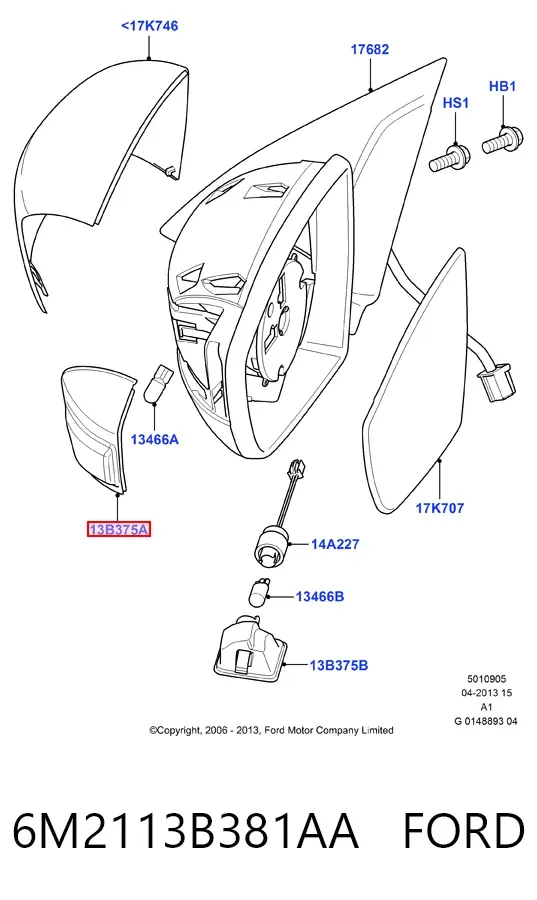 <17K746

17682

HS1

HB1

13466A

13B375A

17K707

14A227

13466B

13B375B

5010905
04-2013 15
A1
G 0148893 04

©Copyright, 2006 - 2013, Ford Motor Company Limited

6M2113B381AA FORD